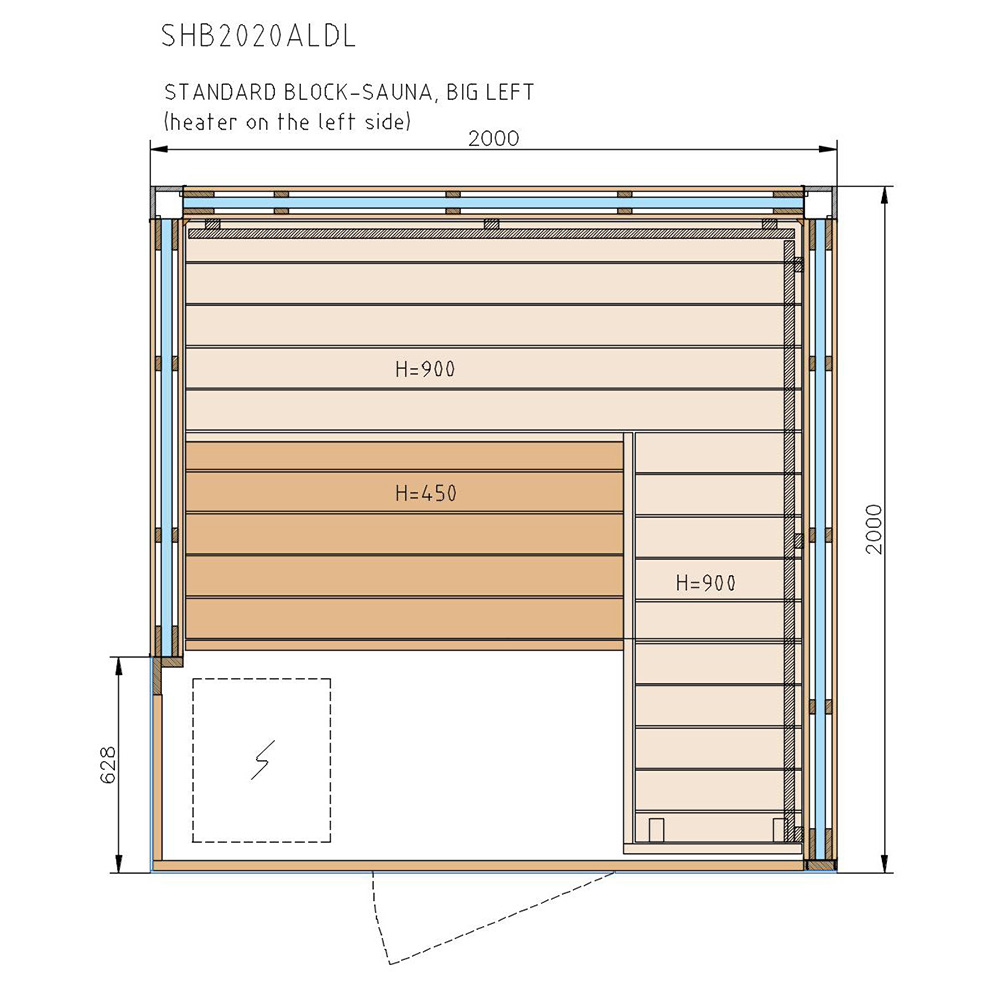 SHB2020ALDL

STANDARD BLOCK-SAUNA, BIG LEFT
(heater on the left side)

2000

H=900

H=450

H=900

2000

628